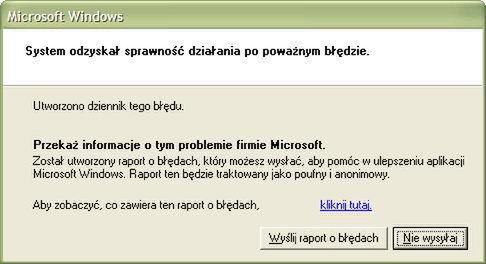 Microsoft Windows

System odzyskał sprawność działania po poważnym błędzie.

Utworzono dziennik tego błędu.

Przekaż informacje o tym problemie firmie Microsoft.
Został utworzony raport o błędach, który możesz wysłać, aby pomóc w ulepszeniu aplikacji Microsoft Windows. Raport ten będzie traktowany jako poufny i anonimowy.

Aby zobaczyć, co zawiera ten raport o błędach, kliknij tutaj.

Wyślij raport o błędach

Nie wysyłaj